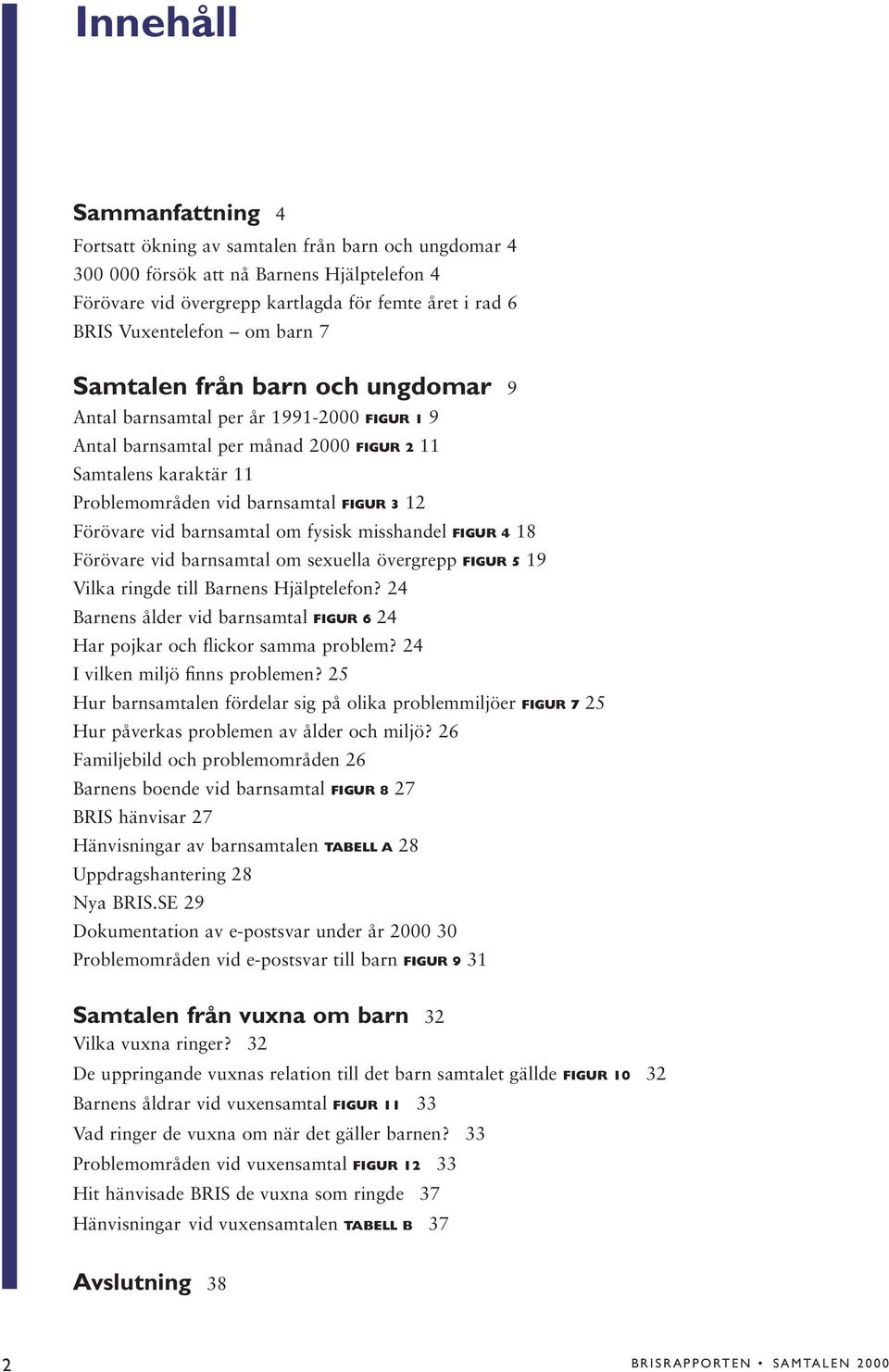 Innehåll

Sammanfattning 4
Fortsatt ökning av samtalen från barn och ungdomar 4
300 000 försök att nå Barnens Hjälptelefon 4
Förövare vid övergrepp kartlagda för femte året i rad 6
BRIS Vuxentelefon – om barn 7

Samtalen från barn och ungdomar 9
Antal barnsamtal per år 1991-2000 FIGUR 1 9
Antal barnsamtal per månad 2000 FIGUR 2 11
Samtalens karaktär 11
Problemområden vid barnsamtal FIGUR 3 12
Förövare vid barnsamtal om fysisk misshandel FIGUR 4 18
Förövare vid barnsamtal om sexuella övergrepp FIGUR 5 19
Vilka ringde till Barnens Hjälptelefon? 24
Barnens ålder vid barnsamtal FIGUR 6 24
Har pojkar och flickor samma problem? 24
I vilken miljö finns problemen? 25
Hur barnsamtalen fördelar sig på olika problemmiljöer FIGUR 7 25
Hur påverkas problemen av ålder och miljö? 26
Familjebild och problemområden 26
Barnens boende vid barnsamtal FIGUR 8 27
BRIS hänvisar 27
Hänvisningar av barnsamtalen TABELL A 28
Uppdragshantering 28
Nya BRIS.SE 29
Dokumentation av e-postsvar under år 2000 30
Problemområden vid e-postsvar till barn FIGUR 9 31

Samtalen från vuxna om barn 32
Vilka vuxna ringer? 32
De uppringande vuxnas relation till det barn samtalet gällde FIGUR 10 32
Barnens åldrar vid vuxensamtal FIGUR 11 33
Vad ringer de vuxna om när det gäller barnen? 33
Problemområden vid vuxensamtal FIGUR 12 33
Hit hänvisade BRIS de vuxna som ringde 37
Hänvisningar vid vuxensamtalen TABELL B 37

Avslutning 38

2
BRISRAPPORTEN • SAMTALEN 2000